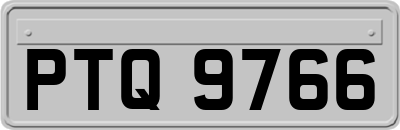 PTQ 9766